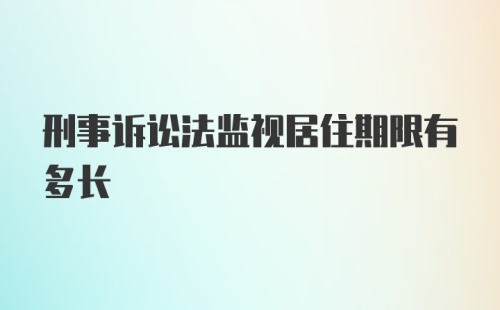 刑事诉讼法监视居住期限有多长